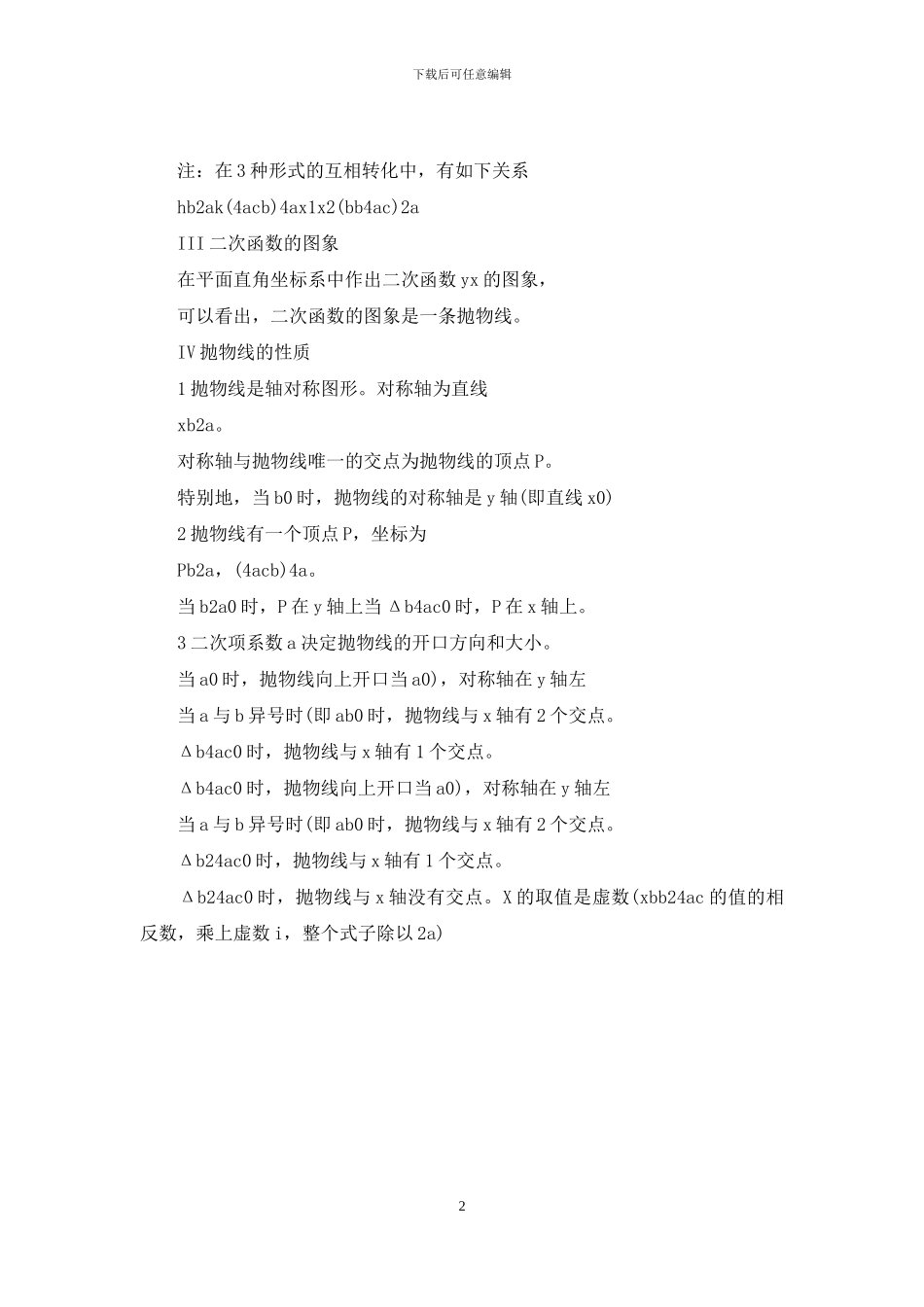 下载后可任意编辑

注：在3种形式的互相转化中，有如下关系

hb2ak(4acb)4ax1x2(bb4ac)2a

III二次函数的图象

在平面直角坐标系中作出二次函数yx的图象，

可以看出，二次函数的图象是一条抛物线。

IV抛物线的性质

1抛物线是轴对称图形。对称轴为直线

xb2a。

对称轴与抛物线唯一的交点为抛物线的顶点P。

特别地，当b0时，抛物线的对称轴是y轴(即直线x0)

2抛物线有一个顶点P，坐标为

Pb2a，(4acb)4a。

当b2a0时，P在y轴上当Δb4ac0时，P在x轴上。

3二次项系数a决定抛物线的开口方向和大小。

当a0时，抛物线向上开口当a0)，对称轴在y轴左

当a与b异号时(即ab0时，抛物线与x轴有2个交点。

Δb4ac0时，抛物线与x轴有1个交点。

Δb4ac0时，抛物线向上开口当a0)，对称轴在y轴左

当a与b异号时(即ab0时，抛物线与x轴有2个交点。

Δb24ac0时，抛物线与x轴有1个交点。

Δb24ac0时，抛物线与x轴没有交点。X的取值是虚数(xbb24ac的值的相反数，乘上虚数i，整个式子除以2a)

2